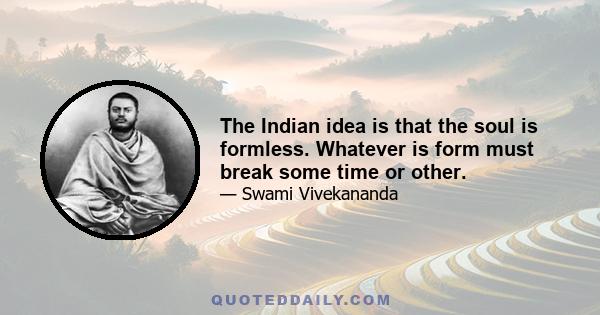 The Indian idea is that the soul is formless. Whatever is form must break some time or other.

— Swami Vivekananda

QUOTEDDAILY.COM